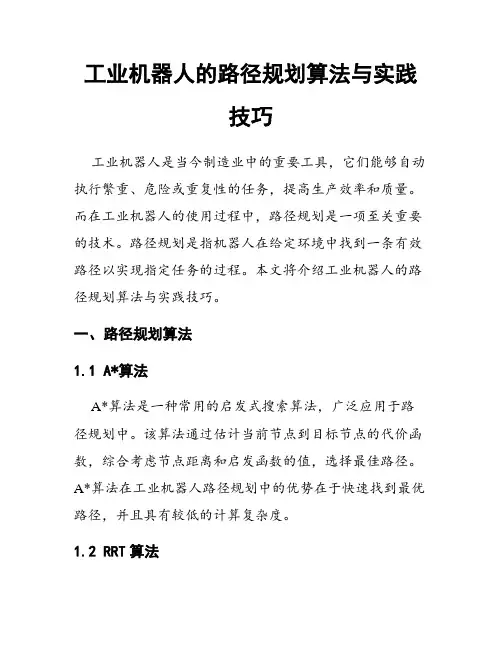 工业机器人的路径规划算法与实践技巧

工业机器人是当今制造业中的重要工具，它们能够自动执行繁重、危险或重复性的任务，提高生产效率和质量。而在工业机器人的使用过程中，路径规划是一项至关重要的技术。路径规划是指机器人在给定环境中找到一条有效路径以实现指定任务的过程。本文将介绍工业机器人的路径规划算法与实践技巧。

一、路径规划算法

1.1 A*算法

A*算法是一种常用的启发式搜索算法，广泛应用于路径规划中。该算法通过估计当前节点到目标节点的代价函数，综合考虑节点距离和启发函数的值，选择最佳路径。A*算法在工业机器人路径规划中的优势在于快速找到最优路径，并且具有较低的计算复杂度。

1.2 RRT 算法